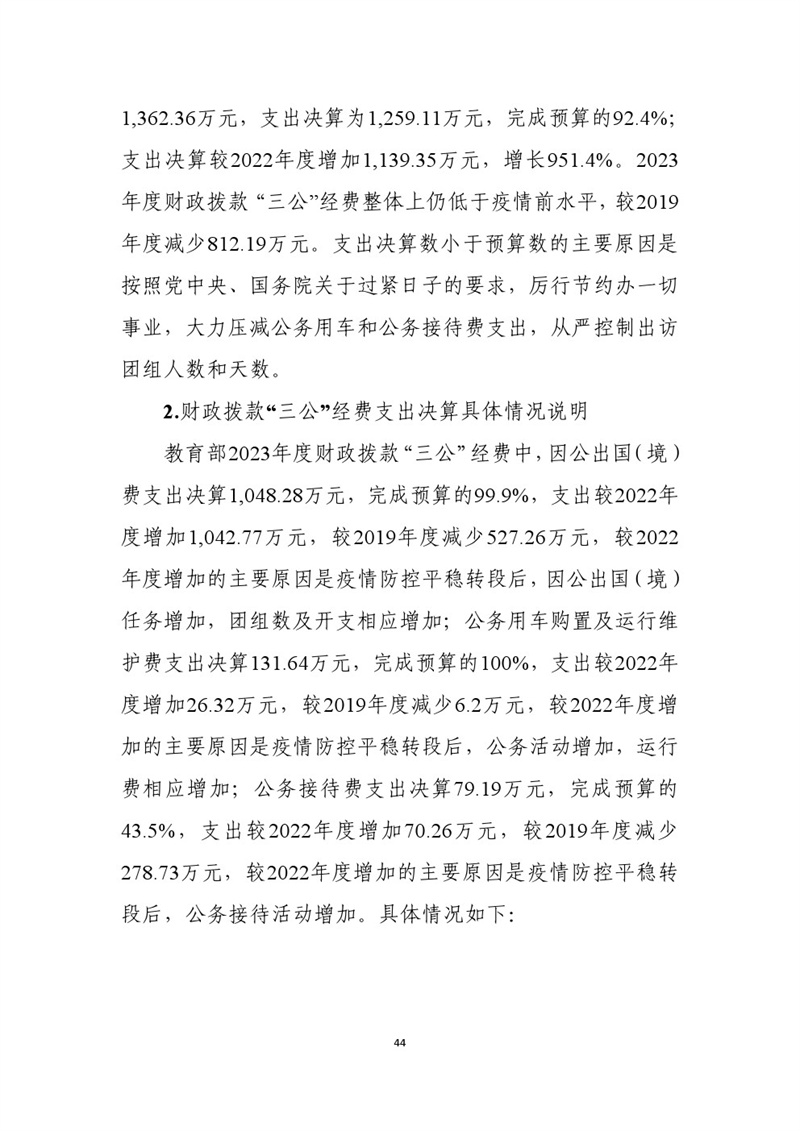 1,362.36万元，支出决算为1,259.11万元，完成预算的92.4%；支出决算较2022年度增加1,139.35万元，增长951.4%。2023年度财政拨款“三公”经费整体上仍低于疫情前水平，较2019年度减少812.19万元。支出决算数小于预算数的主要原因是按照党中央、国务院关于过紧日子的要求，厉行节约办一切事业，大力压减公务用车和公务接待费支出，从严控制出访团组人数和天数。

2.财政拨款“三公”经费支出决算具体情况说明

教育部2023年度财政拨款“三公”经费中，因公出国（境）费支出决算1,048.28万元，完成预算的99.9%，支出较2022年度增加1,042.77万元，较2019年度减少527.26万元，较2022年度增加的主要原因是疫情防控平稳转段后，因公出国（境）任务增加，团组数及开支相应增加；公务用车购置及运行维护费支出决算131.64万元，完成预算的100%，支出较2022年度增加26.32万元，较2019年度减少6.2万元，较2022年度增加的主要原因是疫情防控平稳转段后，公务活动增加，运行费相应增加；公务接待费支出决算79.19万元，完成预算的43.5%，支出较2022年度增加70.26万元，较2019年度减少278.73万元，较2022年度增加的主要原因是疫情防控平稳转段后，公务接待活动增加。具体情况如下：

44